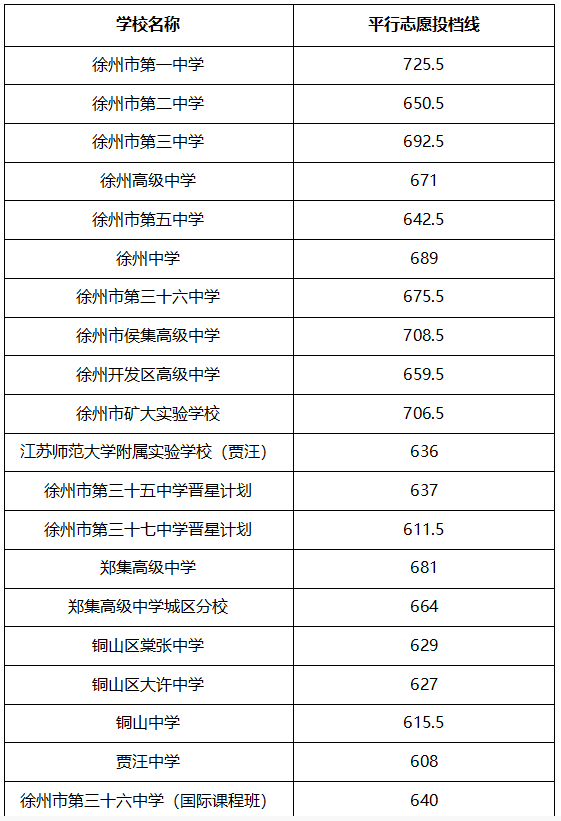 | 学校名称 | 平行志愿投档线 |
|---|---|
| 徐州市第一中学 | 725.5 |
| 徐州市第二中学 | 650.5 |
| 徐州市第三中学 | 692.5 |
| 徐州高级中学 | 671 |
| 徐州市第五中学 | 642.5 |
| 徐州中学 | 689 |
| 徐州市第三十六中学 | 675.5 |
| 徐州市侯集高级中学 | 708.5 |
| 徐州开发区高级中学 | 659.5 |
| 徐州市矿大实验学校 | 706.5 |
| 江苏师范大学附属实验学校（贾汪） | 636 |
| 徐州市第三十五中学晋星计划 | 637 |
| 徐州市第三十七中学晋星计划 | 611.5 |
| 郑集高级中学 | 681 |
| 郑集高级中学城区分校 | 664 |
| 铜山区棠张中学 | 629 |
| 铜山区大许中学 | 627 |
| 铜山中学 | 615.5 |
| 贾汪中学 | 608 |
| 徐州市第三十六中学（国际课程班） | 640 |